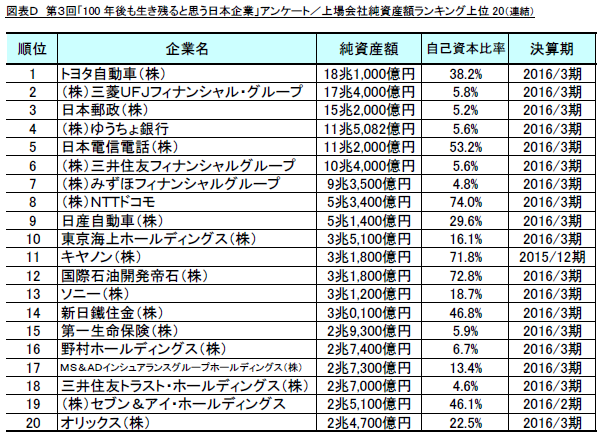 図表D　第3回「100 年後も生き残ると思う日本企業」アンケート／上場会社純資産額ランキング上位 20(連結)

| 順位 | 企業名 | 純資産額 | 自己資本比率 | 決算期 |
|---|---|---|---|---|
| 1 | トヨタ自動車（株） | 18兆1,000億円 | 38.2% | 2016/3期 |
| 2 | （株）三菱UFJフィナンシャル・グループ | 17兆4,000億円 | 5.8% | 2016/3期 |
| 3 | 日本郵政（株） | 15兆2,000億円 | 5.2% | 2016/3期 |
| 4 | （株）ゆうちょ銀行 | 11兆5,082億円 | 5.6% | 2016/3期 |
| 5 | 日本電信電話（株） | 11兆2,000億円 | 53.2% | 2016/3期 |
| 6 | （株）三井住友フィナンシャルグループ | 10兆4,000億円 | 5.6% | 2016/3期 |
| 7 | （株）みずほフィナンシャルグループ | 9兆3,500億円 | 4.8% | 2016/3期 |
| 8 | （株）NTTドコモ | 5兆3,400億円 | 74.0% | 2016/3期 |
| 9 | 日産自動車（株） | 5兆1,400億円 | 29.6% | 2016/3期 |
| 10 | 東京海上ホールディングス（株） | 3兆5,100億円 | 16.1% | 2016/3期 |
| 11 | キヤノン（株） | 3兆1,800億円 | 71.8% | 2015/12期 |
| 12 | 国際石油開発帝石（株） | 3兆1,800億円 | 72.8% | 2016/3期 |
| 13 | ソニー（株） | 3兆1,200億円 | 18.7% | 2016/3期 |
| 14 | 新日鐵住金（株） | 3兆0,100億円 | 46.8% | 2016/3期 |
| 15 | 第一生命保険（株） | 2兆9,300億円 | 5.9% | 2016/3期 |
| 16 | 野村ホールディングス（株） | 2兆7,400億円 | 6.7% | 2016/3期 |
| 17 | MS＆ADインシュアランスグループホールディングス（株） | 2兆7,300億円 | 13.4% | 2016/3期 |
| 18 | 三井住友トラスト・ホールディングス（株） | 2兆7,000億円 | 4.6% | 2016/3期 |
| 19 | （株）セブン＆アイ・ホールディングス | 2兆5,100億円 | 46.1% | 2016/2期 |
| 20 | オリックス（株） | 2兆4,700億円 | 22.5% | 2016/3期 |